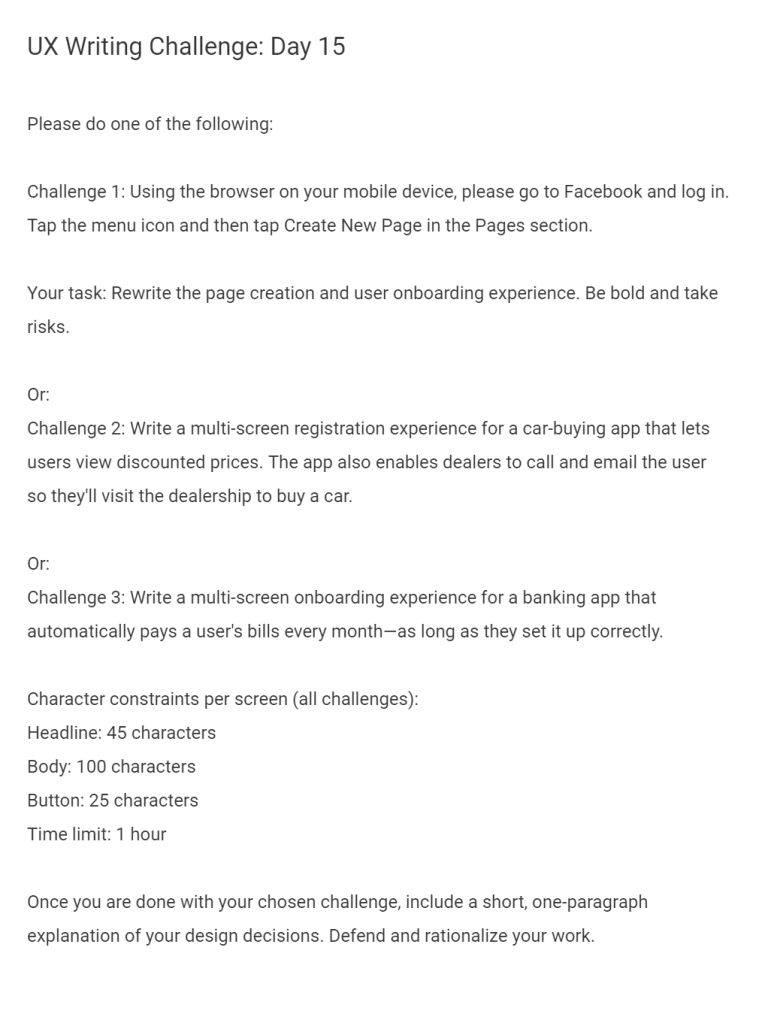 UX Writing Challenge: Day 15

Please do one of the following:

Challenge 1: Using the browser on your mobile device, please go to Facebook and log in. Tap the menu icon and then tap Create New Page in the Pages section.

Your task: Rewrite the page creation and user onboarding experience. Be bold and take risks.

Or:
Challenge 2: Write a multi-screen registration experience for a car-buying app that lets users view discounted prices. The app also enables dealers to call and email the user so they'll visit the dealership to buy a car.

Or:
Challenge 3: Write a multi-screen onboarding experience for a banking app that automatically pays a user's bills every month—as long as they set it up correctly.

Character constraints per screen (all challenges):
Headline: 45 characters
Body: 100 characters
Button: 25 characters
Time limit: 1 hour

Once you are done with your chosen challenge, include a short, one-paragraph explanation of your design decisions. Defend and rationalize your work.